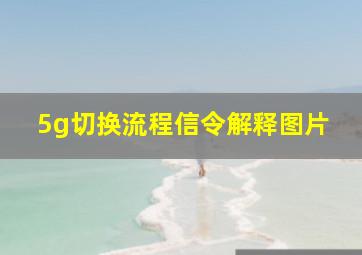 5g切换流程信令解释图片